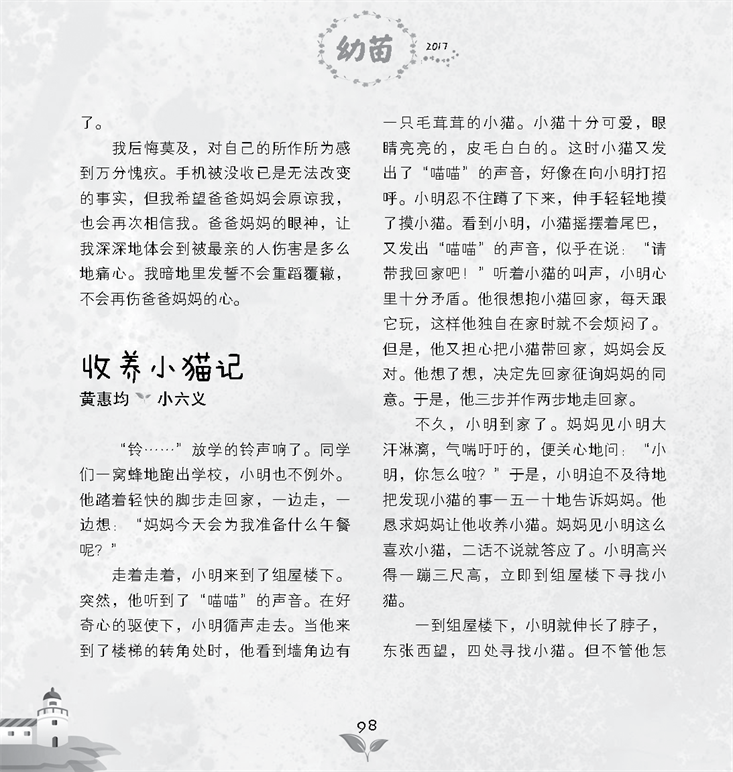 幼苗 2017

了。

我后悔莫及，对自己的所作所为感到万分愧疚。手机被没收已是无法改变的事实，但我希望爸爸妈妈会原谅我，也会再次相信我。爸爸妈妈的眼神，让我深深地体会到被最亲的人伤害是多么地痛心。我暗地里发誓不会重蹈覆辙，不会再伤爸爸妈妈的心。

收养小猫记

黄惠均 小六义

“铃……”放学的铃声响了。同学们一窝蜂地跑出学校，小明也不例外。他踏着轻快的脚步走回家，一边走，一边想：“妈妈今天会为我准备什么午餐呢？”

走着走着，小明来到了组屋楼下。突然，他听到了“喵喵”的声音。在好奇心的驱使下，小明循声走去。当他来到了楼梯的转角处时，他看到墙角边有一只毛茸茸的小猫。小猫十分可爱，眼睛亮亮的，皮毛白白的。这时小猫又发出了“喵喵”的声音，好像在向小明打招呼。小明忍不住蹲了下来，伸手轻轻地摸了摸小猫。看到小明，小猫摇摆着尾巴，又发出“喵喵”的声音，似乎在说：“请带我回家吧！”听着小猫的叫声，小明心里十分矛盾。他很想抱小猫回家，每天跟它玩，这样他独自在家时就不会烦闷了。但是，他又担心把小猫带回家，妈妈会反对。他想了想，决定先回家征询妈妈的同意。于是，他三步并作两步地走回家。

不久，小明到家了。妈妈见小明大汗淋漓，气喘吁吁的，便关心地问：“小明，你怎么啦？”于是，小明迫不及待地把发现小猫的事一五一十地告诉妈妈。他恳求妈妈让他收养小猫。妈妈见小明这么喜欢小猫，二话不说就答应了。小明高兴得一蹦三尺高，立即到组屋楼下寻找小猫。

一到组屋楼下，小明就伸长了脖子，东张西望，四处寻找小猫。但不管他怎

98